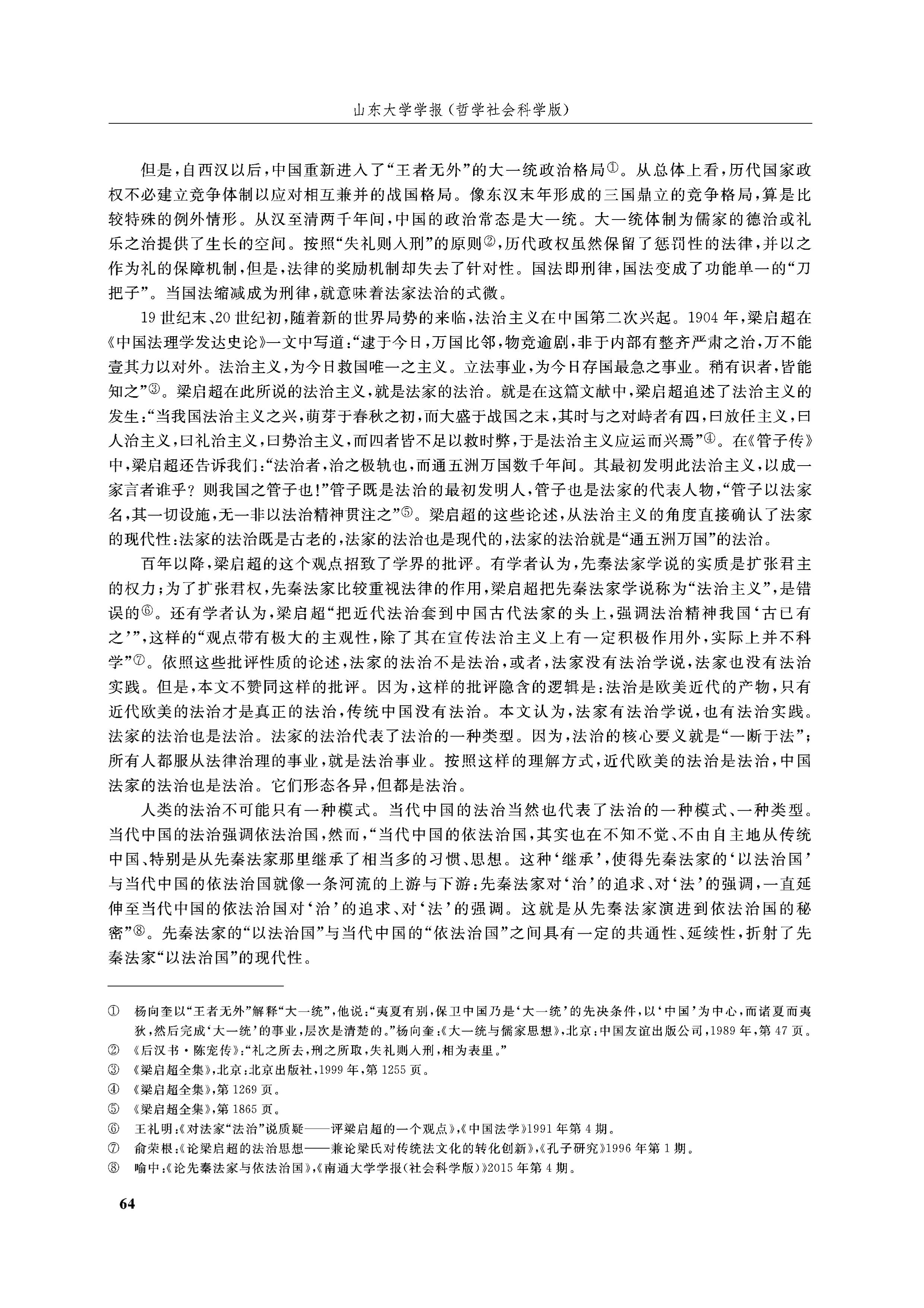 山东大学学报（哲学社会科学版）

但是，自西汉以后，中国重新进入了“王者无外”的大一统政治格局①。从总体上看，历代国家政权不必建立竞争体制以应对相互兼并的战国格局。像东汉末年形成的三国鼎立的竞争格局，算是比较特殊的例外情形。从汉至清两千年间，中国的政治常态是大一统。大一统体制为儒家的德治或礼乐之治提供了生长的空间。按照“失礼则入刑”的原则②，历代政权虽然保留了惩罚性的法律，并以之作为礼的保障机制，但是，法律的奖励机制却失去了针对性。国法即刑律，国法变成了功能单一的“刀把子”。当国法缩减成为刑律，就意味着法家法治的式微。

19世纪末、20世纪初，随着新的世界局势的来临，法治主义在中国第二次兴起。1904年，梁启超在《中国法理学发达史论》一文中写道：“逮于今日，万国比邻，物竞逾剧，非于内部有整齐严肃之治，万不能壹其力以对外。法治主义，为今日救国唯一之主义。立法事业，为今日存国最急之事业。稍有识者，皆能知之”③。梁启超在此所说的法治主义，就是法家的法治。就是在这篇文献中，梁启超追述了法治主义的发生：“当我国法治主义之兴，萌芽于春秋之初，而大盛于战国之末，其时与之对峙者有四，曰放任主义，曰人治主义，曰礼治主义，曰势治主义，而四者皆不足以救时弊，于是法治主义应运而兴焉”④。在《管子传》中，梁启超还告诉我们：“法治者，治之极轨也，而通五洲万国数千年间。其最初发明此法治主义，以成一家言者谁乎？则我国之管子也！”管子既是法治的最初发明人，管子也是法家的代表人物，“管子以法家名，其一切设施，无一非以法治精神贯注之”⑤。梁启超的这些论述，从法治主义的角度直接确认了法家的现代性：法家的法治既是古老的，法家的法治也是现代的，法家的法治就是“通五洲万国”的法治。

百年以降，梁启超的这个观点招致了学界的批评。有学者认为，先秦法家学说的实质是扩张君主的权力；为了扩张君权，先秦法家比较重视法律的作用，梁启超把先秦法家学说称为“法治主义”，是错误的⑥。还有学者认为，梁启超“把近代法治套到中国古代法家的头上，强调法治精神我国‘古已有之’”，这样的“观点带有极大的主观性，除了其在宣传法治主义上有一定积极作用外，实际上并不科学”⑦。依照这些批评性质的论述，法家的法治不是法治，或者，法家没有法治学说，法家也没有法治实践。但是，本文不赞同这样的批评。因为，这样的批评隐含的逻辑是：法治是欧美近代的产物，只有近代欧美的法治才是真正的法治，传统中国没有法治。本文认为，法家有法治学说，也有法治实践。法家的法治也是法治。法家的法治代表了法治的一种类型。因为，法治的核心要义就是“一断于法”；所有人都服从法律治理的事业，就是法治事业。按照这样的理解方式，近代欧美的法治是法治，中国法家的法治也是法治。它们形态各异，但都是法治。

人类的法治不可能只有一种模式。当代中国的法治当然也代表了法治的一种模式、一种类型。当代中国的法治强调依法治国，然而，“当代中国的依法治国，其实也在不知不觉、不由自主地从传统中国、特别是从先秦法家那里继承了相当多的习惯、思想。这种‘继承’，使得先秦法家的‘以法治国’与当代中国的依法治国就像一条河流的上游与下游：先秦法家对‘治’的追求、对‘法’的强调，一直延伸至当代中国的依法治国对‘治’的追求、对‘法’的强调。这就是从先秦法家演进到依法治国的秘密”⑧。先秦法家的“以法治国”与当代中国的“依法治国”之间具有一定的共通性、延续性，折射了先秦法家“以法治国”的现代性。

① 杨向奎以“王者无外”解释“大一统”，他说：“夷夏有别，保卫中国乃是‘大一统’的先决条件，以‘中国’为中心，而诸夏而夷狄，然后完成‘大一统’的事业，层次是清楚的。”杨向奎：《大一统与儒家思想》，北京：中国友谊出版公司，1989年，第47页。
② 《后汉书·陈宠传》：“礼之所去，刑之所取，失礼则入刑，相为表里。”
③ 《梁启超全集》，北京：北京出版社，1999年，第1255页。
④ 《梁启超全集》，第1269页。
⑤ 《梁启超全集》，第1865页。
⑥ 王礼明：《对法家“法治”说质疑——评梁启超的一个观点》，《中国法学》1991年第4期。
⑦ 俞荣根：《论梁启超的法治思想——兼论梁氏对传统法文化的转化创新》，《孔子研究》1996年第1期。
⑧ 喻中：《论先秦法家与依法治国》，《南通大学学报(社会科学版)》2015年第4期。

64